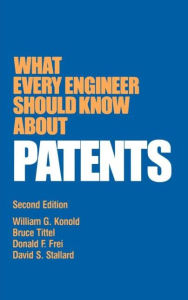 WHAT EVERY ENGINEER SHOULD KNOW ABOUT
PATENTS

Second Edition

William G. Konold
Bruce Tittel
Donald F. Frei
David S. Stallard